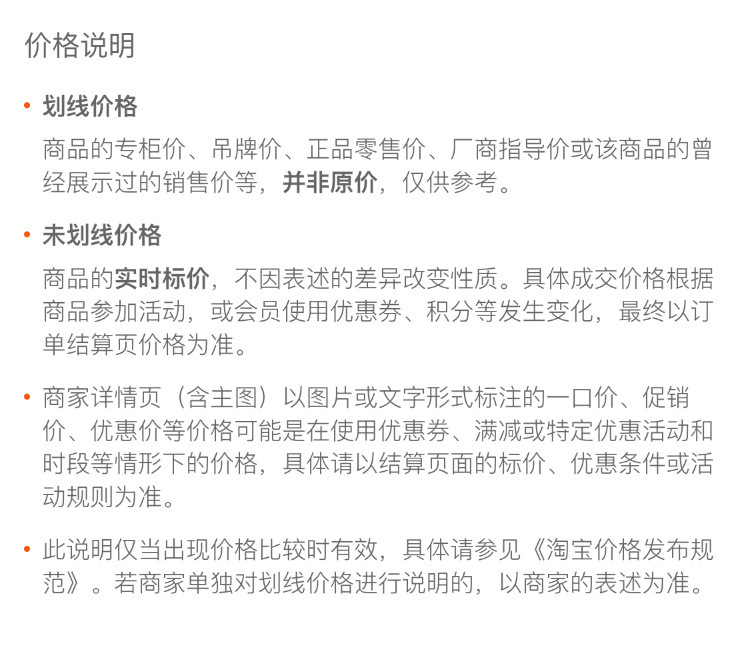 价格说明

• 划线价格

商品的专柜价、吊牌价、正品零售价、厂商指导价或该商品的曾经展示过的销售价等，并非原价，仅供参考。

• 未划线价格

商品的实时标价，不因表述的差异改变性质。具体成交价格根据商品参加活动，或会员使用优惠券、积分等发生变化，最终以订单结算页价格为准。

• 商家详情页（含主图）以图片或文字形式标注的一口价、促销价、优惠价等价格可能是在使用优惠券、满减或特定优惠活动和时段等情形下的价格，具体请以结算页面的标价、优惠条件或活动规则为准。

• 此说明仅当出现价格比较时有效，具体请参见《淘宝价格发布规范》。若商家单独对划线价格进行说明的，以商家的表述为准。